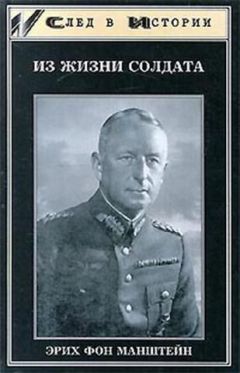 СЛЕД В ИСТОРИИ

ИЗ ЖИЗНИ СОЛДАТА

ЭРИХ ФОН МАНШТЕЙН